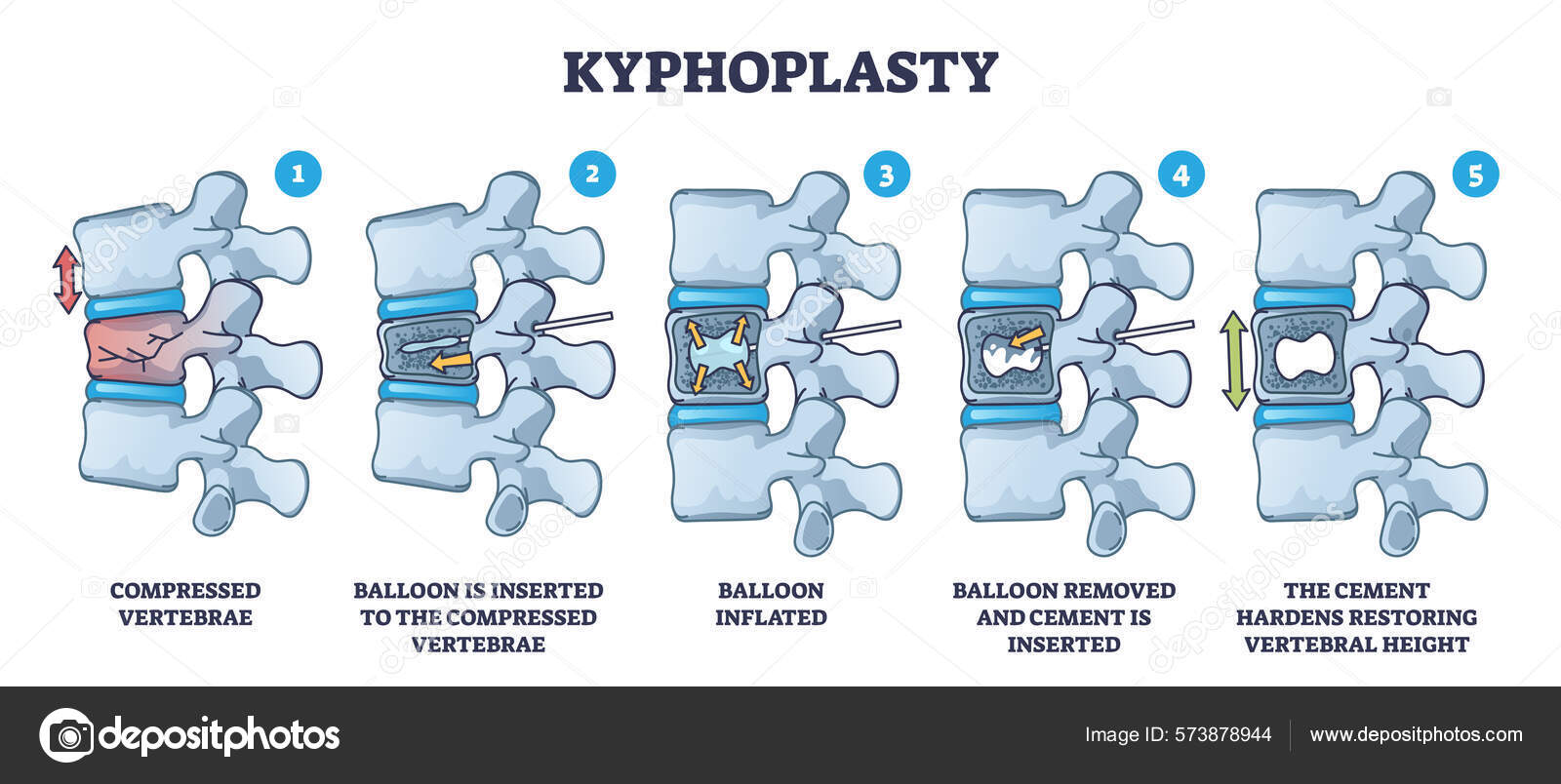 KYPHOPLASTY

1

2

3

4

5

COMPRESSED VERTEBRAE

BALLOON IS INSERTED TO THE COMPRESSED VERTEBRAE

BALLOON INFLATED

BALLOON REMOVED AND CEMENT IS INSERTED

THE CEMENT HARDENS RESTORING VERTEBRAL HEIGHT

depositphotos

Image ID: 573878944

www.depositphotos.com